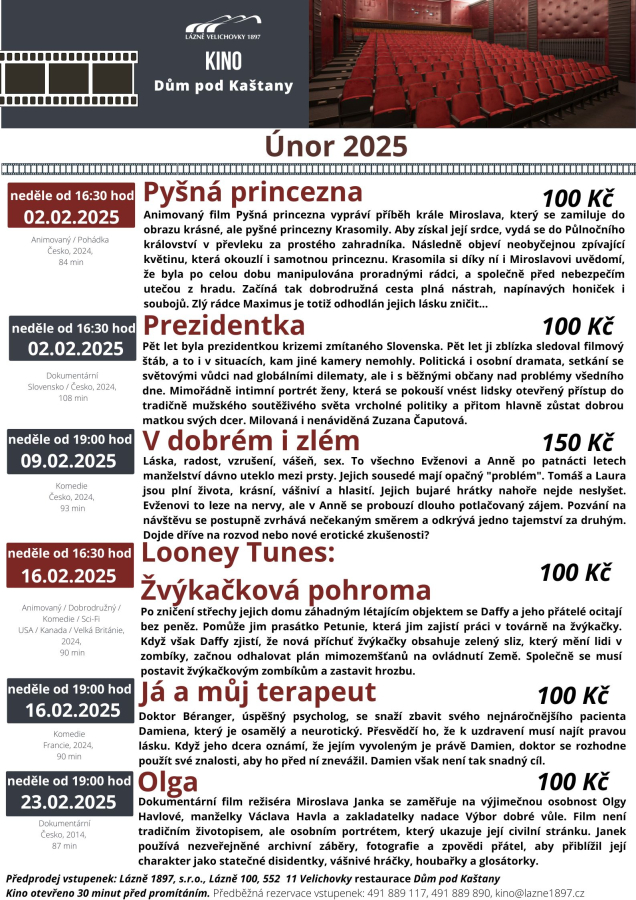 LÁZNĚ VELICHOVKY 1897

KINO
Dům pod Kaštany

Únor 2025

neděle od 16:30 hod
02.02.2025

Animovaný / Pohádka
Česko, 2024,
84 min

Pyšná princezna

100 Kč

Animovaný film Pyšná princezna vypráví příběh krále Miroslava, který se zamiluje do obrazu krásné, ale pyšné princezny Krasomily. Aby získal její srdce, vydá se do Půlnočního království v převleku za prostého zahradníka. Následně objeví neobyčejnou zpívající květinu, která okouzlí i samotnou princeznu. Krasomila si díky ní i Miroslavovi uvědomí, že byla po celou dobu manipulována proradnými rádci, a společně před nebezpečím utečou z hradu. Začíná tak dobrodružná cesta plná nástrah, napínavých honiček i soubojů. Zlý rádce Maximus je totiž odhodlán jejich lásku zničit...

neděle od 16:30 hod
02.02.2025

Dokumentární
Slovensko / Česko, 2024,
108 min

Prezidentka

100 Kč

Pět let byla prezidentkou krizemi zmítaného Slovenska. Pět let ji zblízka sledoval filmový štáb, a to i v situacích, kam jiné kamery nemohly. Politická i osobní dramata, setkání se světovými vůdci nad globálními dilematy, ale i s běžnými občany nad problémy všedního dne. Mimořádně intimní portrét ženy, která se pokouší vnést lidsky otevřený přístup do tradičně mužského soutěživého světa vrcholné politiky a přitom hlavně zůstat dobrou matkou svých dcer. Milovaná i nenáviděná Zuzana Čaputová.

neděle od 19:00 hod
09.02.2025

Komedie
Česko, 2024,
93 min

V dobrém i zlém

150 Kč

Láska, radost, vzrušení, vášeň, sex. To všechno Evženovi a Anně po patnácti letech manželství dávno uteklo mezi prsty. Jejich sousedé mají opačný "problém". Tomáš a Laura jsou plní života, krásní, vášniví a hlasití. Jejich bujaré hrátky nahoře nejde neslyšet. Evženovi to leze na nervy, ale v Anně se probouzí dlouho potlačovaný zájem. Pozvání na návštěvu se postupně zvrhává nečekaným směrem a odkrývá jedno tajemství za druhým. Dojde dříve na rozvod nebo nové erotické zkušenosti?

neděle od 16:30 hod
16.02.2025

Animovaný / Dobrodružný /
Komedie / Sci-Fi
USA / Kanada / Velká Británie,
2024,
90 min

Looney Tunes:
Žvýkačková pohroma

100 Kč

Po zničení střechy jejich domu záhadným létajícím objektem se Daffy a jeho přátelé ocitají bez peněz. Pomůže jim prasátko Petunie, která jim zajistí práci v továrně na žvýkačky. Když však Daffy zjistí, že nová příchuť žvýkačky obsahuje zelený sliz, který mění lidi v zombíky, začnou odhalovat plán mimozemšťanů na ovládnutí Země. Společně se musí postavit žvýkačkovým zombíkům a zastavit hrozbu.

neděle od 19:00 hod
16.02.2025

Komedie
Francie, 2024,
90 min

Já a můj terapeut

100 Kč

Doktor Béranger, úspěšný psycholog, se snaží zbavit svého nejnáročnějšího pacienta Damiena, který je osamělý a neurotický. Přesvědčí ho, že k uzdravení musí najít pravou lásku. Když jeho dcera oznámí, že jejím vyvoleným je právě Damien, doktor se rozhodne použít své znalosti, aby ho před ní zneväžil. Damien však není tak snadný cíl.

neděle od 19:00 hod
23.02.2025

Dokumentární
Česko, 2014,
87 min

Olga

100 Kč

Dokumentární film režiséra Miroslava Janka se zaměřuje na výjimečnou osobnost Olgy Havlové, manželky Václava Havla a zakladatelky nadace Výbor dobré vůle. Film není tradičním životopisem, ale osobním portrétem, který ukazuje její civilní stránku. Janek používá nezveřejněné archivní záběry, fotografie a zpovědi přátel, aby přiblížil její charakter jako statečné disidentky, vášnivé hráčky, houbařky a glosátorky.

Předprodej vstupenek: Lázně 1897, s.r.o., Lázně 100, 552 11 Velichovky restaurace Dům pod Kaštany
Kino otevřeno 30 minut před promítáním. Předběžná rezervace vstupenek: 491 889 117, 491 889 890, kino@lazne1897.cz